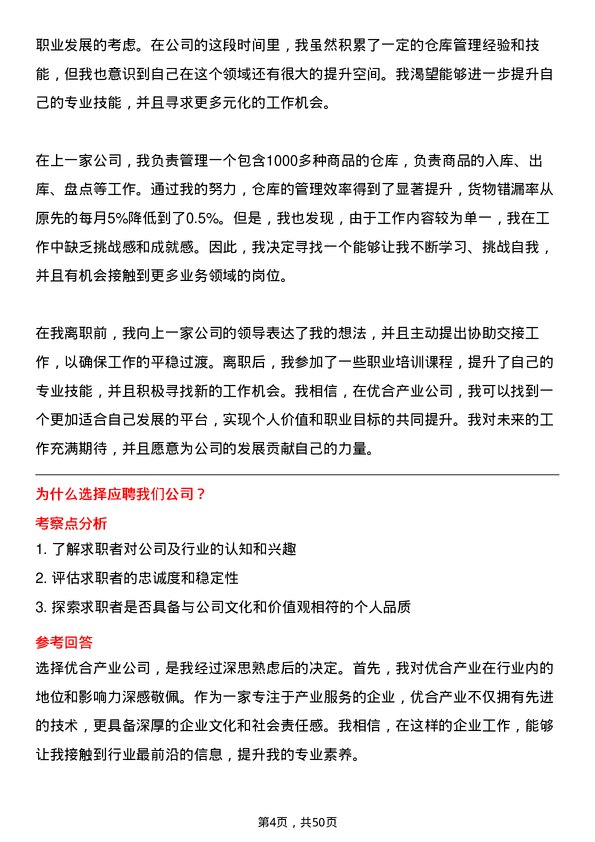 职业发展的考虑。在公司的这段时间里，我虽然积累了一定的仓库管理经验和技能，但我也意识到自己在这个领域还有很大的提升空间。我渴望能够进一步提升自己的专业技能，并且寻求更多元化的工作机会。

在上一家公司，我负责管理一个包含1000多种商品的仓库，负责商品的入库、出库、盘点等工作。通过我的努力，仓库的管理效率得到了显著提升，货物错漏率从原先的每月5%降低到了0.5%。但是，我也发现，由于工作内容较为单一，我在工作中缺乏挑战感和成就感。因此，我决定寻找一个能够让我不断学习、挑战自我，并且有机会接触到更多业务领域的岗位。

在我离职前，我向上一家公司的领导表达了我的想法，并且主动提出协助交接工作，以确保工作的平稳过渡。离职后，我参加了一些职业培训课程，提升了自己的专业技能，并且积极寻找新的工作机会。我相信，在优合产业公司，我可以找到一个更加适合自己发展的平台，实现个人价值和职业目标的共同提升。我对未来的工作充满期待，并且愿意为公司的发展贡献自己的力量。

为什么选择应聘我们公司？

考察点分析

1. 了解求职者对公司及行业的认知和兴趣
2. 评估求职者的忠诚度和稳定性
3. 探索求职者是否具备与公司文化和价值观相符的个人品质

参考回答

选择优合产业公司，是我经过深思熟虑后的决定。首先，我对优合产业在行业内的地位和影响力深感敬佩。作为一家专注于产业服务的企业，优合产业不仅拥有先进的技术，更具备深厚的企业文化和社会责任感。我相信，在这样的企业工作，能够让我接触到行业最前沿的信息，提升我的专业素养。

第4页，共50页